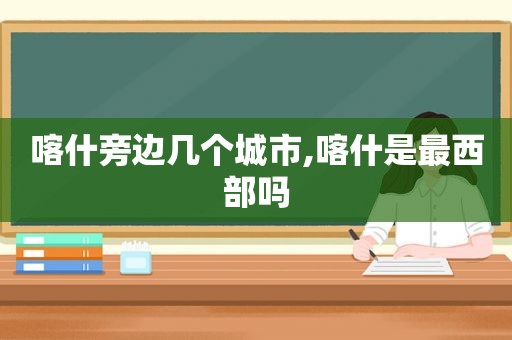 喀什旁边几个城市,喀什是最西部吗